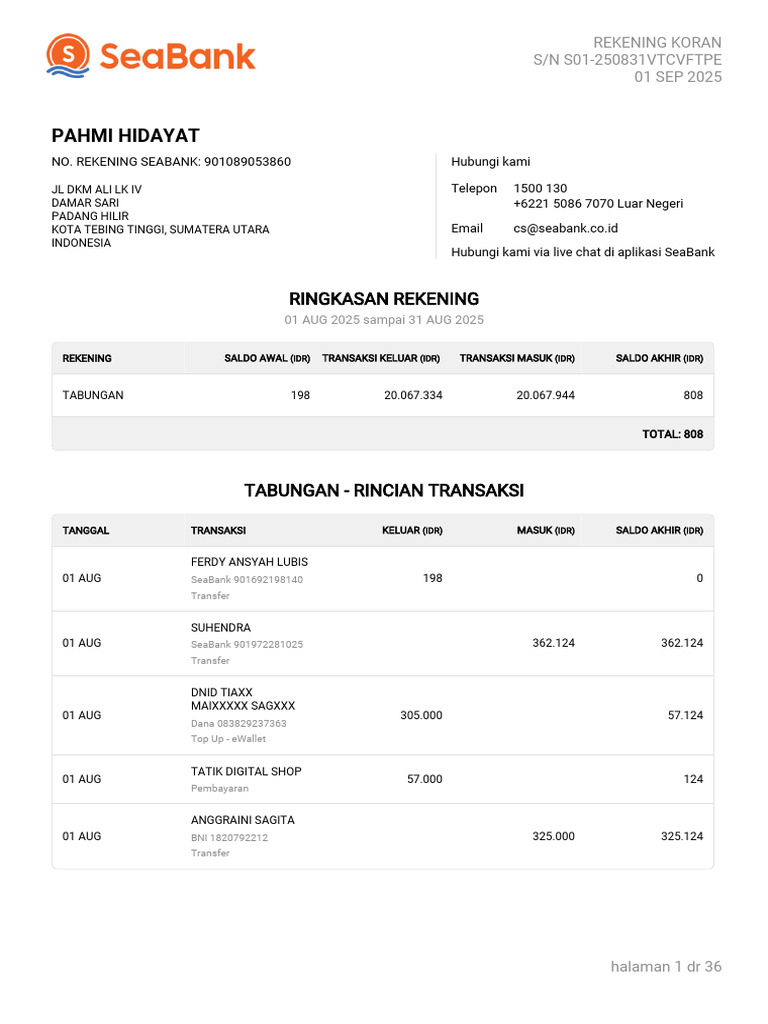 SeaBank

REKENING KORAN
S/N S01-250831VTCVFTPE
01 SEP 2025

PAHMI HIDAYAT
NO. REKENING SEABANK: 901089053860

JL DKM ALI LK IV
DAMAR SARI
PADANG HILIR
KOTA TEBING TINGGI, SUMATERA UTARA
INDONESIA

Hubungi kami
Telepon 1500 130
+6221 5086 7070 Luar Negeri
Email cs@seabank.co.id
Hubungi kami via live chat di aplikasi SeaBank

RINGKASAN REKENING
01 AUG 2025 sampai 31 AUG 2025

| REKENING | SALDO AWAL (IDR) | TRANSAKSI KELUAR (IDR) | TRANSAKSI MASUK (IDR) | SALDO AKHIR (IDR) |
|---|---|---|---|---|
| TABUNGAN | 198 | 20.067.334 | 20.067.944 | 808 |
| | | | | TOTAL: 808 |

TABUNGAN - RINCIAN TRANSAKSI

| TANGGAL | TRANSAKSI | KELUAR (IDR) | MASUK (IDR) | SALDO AKHIR (IDR) |
|---|---|---|---|---|
| 01 AUG | FERDY ANSYAH LUBIS SeaBank 901692198140 Transfer | 198 | | 0 |
| 01 AUG | SUHENDRA SeaBank 901972281025 Transfer | | 362.124 | 362.124 |
| 01 AUG | DNID TIAXX MAIXXXXX SAGXXX Dana 083829237363 Top Up - eWallet | 305.000 | | 57.124 |
| 01 AUG | TATIK DIGITAL SHOP Pembayaran | 57.000 | | 124 |
| 01 AUG | ANGGRAINI SAGITA BNI 1820792212 Transfer | | 325.000 | 325.124 |

halaman 1 dr 36